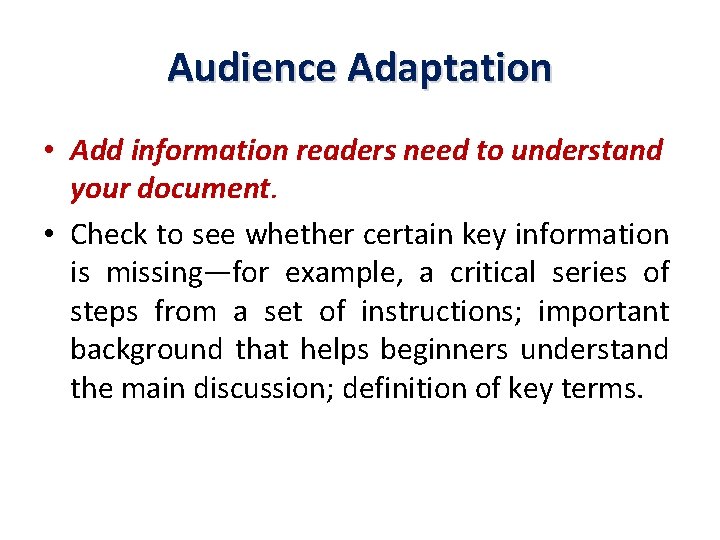 Audience Adaptation

• Add information readers need to understand your document.

• Check to see whether certain key information is missing—for example, a critical series of steps from a set of instructions; important background that helps beginners understand the main discussion; definition of key terms.